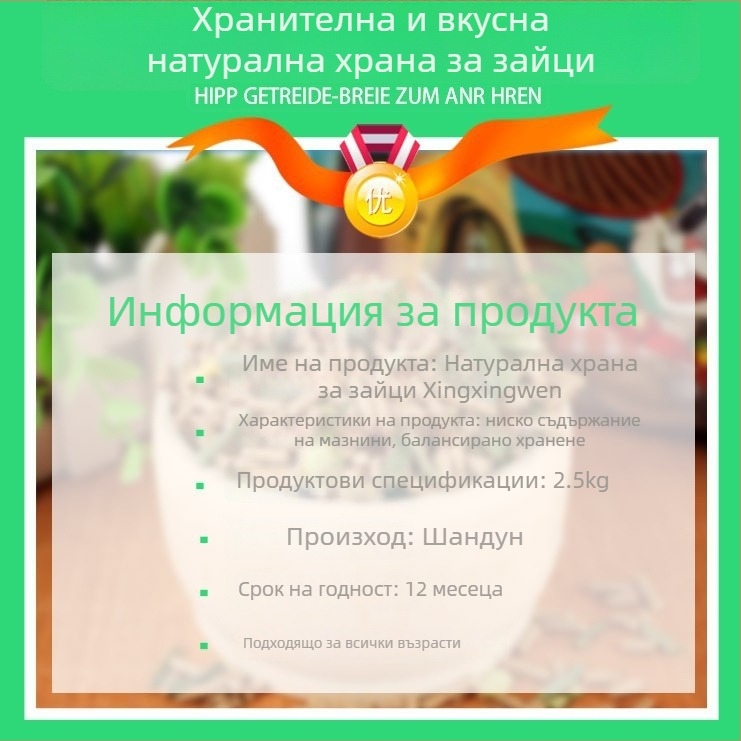 Хранителна и вкусна натурална храна за зайци
HIPP GETREIDE-BREIE ZUM ANR HREN

优

Информация за продукта

Име на продукта: Натурална храна за зайци Xingxingwen

Характеристики на продукта: ниско съдържание на мазнини, балансирано хранене

Продуктови спецификации: 2.5kg

Произход: Шандун

Срок на годност: 12 месеца

Подходящо за всички възрасти